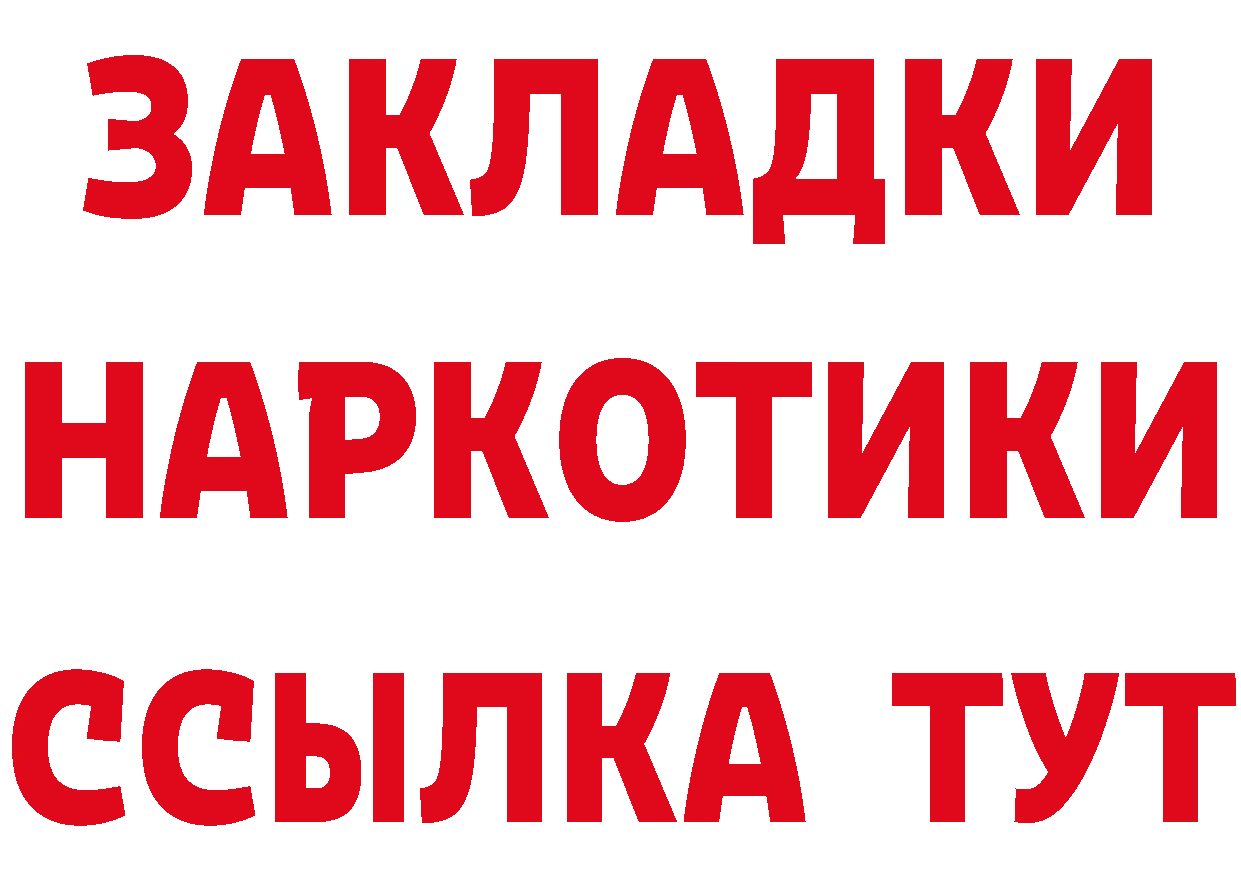 ЗАКЛАДКИ НАРКОТИКИ ССЫЛКА ТУТ